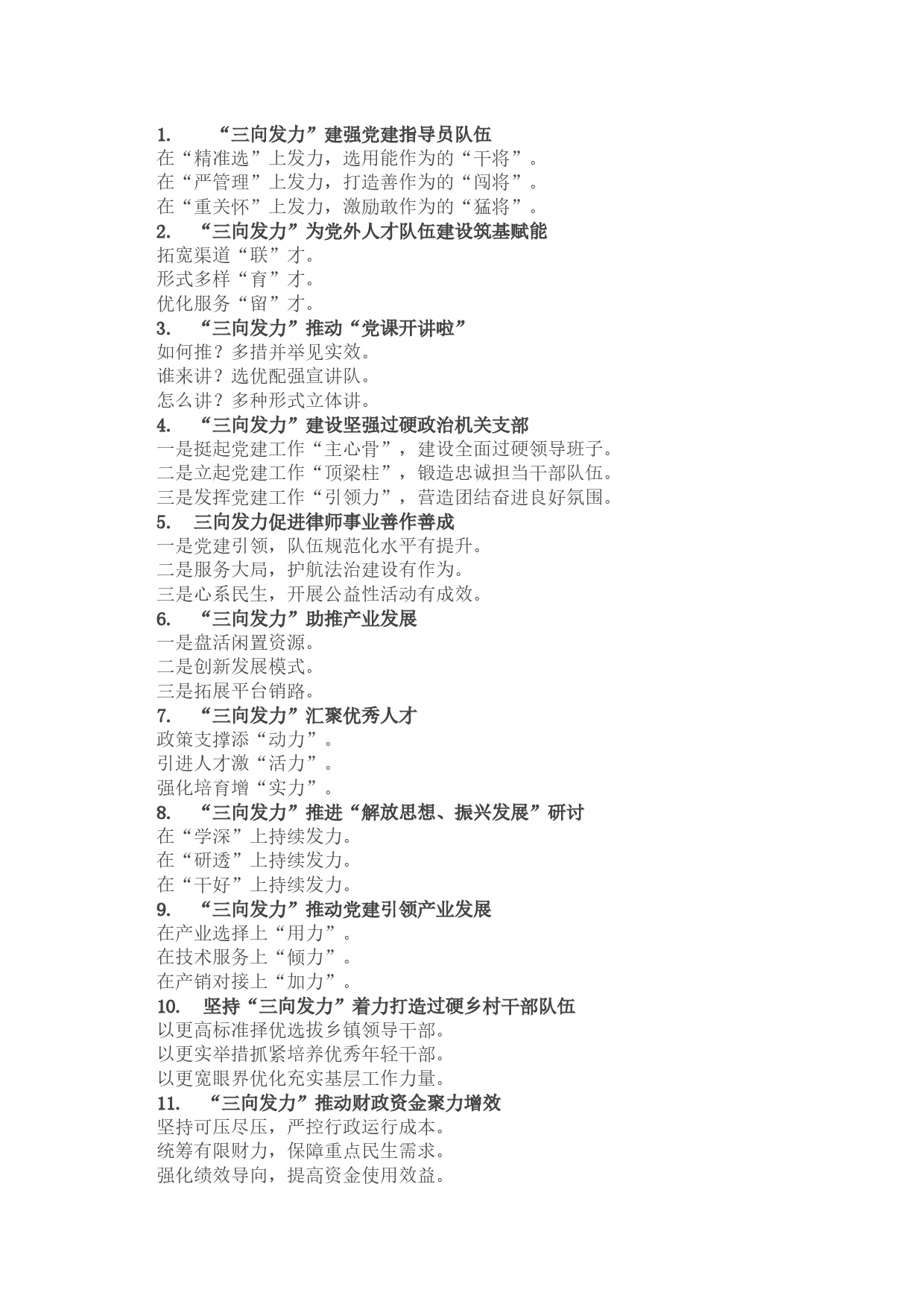 1. “三向发力”建强党建指导员队伍
在“精准选”上发力，选用能作为的“干将”。
在“严管理”上发力，打造善作为的“闯将”。
在“重关怀”上发力，激励敢作为的“猛将”。
2. “三向发力”为党外人才队伍建设筑基赋能
拓宽渠道“联”才。
形式多样“育”才。
优化服务“留”才。
3. “三向发力”推动“党课开讲啦”
如何推？多措并举见实效。
谁来讲？选优配强宣讲队。
怎么讲？多种形式立体讲。
4. “三向发力”建设坚强过硬政治机关支部
一是挺起党建工作“主心骨”，建设全面过硬领导班子。
二是立起党建工作“顶梁柱”，锻造忠诚担当干部队伍。
三是发挥党建工作“引领力”，营造团结奋进良好氛围。
5. 三向发力促进律师事业善作善成
一是党建引领，队伍规范化水平有提升。
二是服务大局，护航法治建设有作为。
三是心系民生，开展公益性活动有成效。
6. “三向发力”助推产业发展
一是盘活闲置资源。
二是创新发展模式。
三是拓展平台销路。
7. “三向发力”汇聚优秀人才
政策支撑添“动力”。
引进人才激“活力”。
强化培育增“实力”。
8. “三向发力”推进“解放思想、振兴发展”研讨
在“学深”上持续发力。
在“研透”上持续发力。
在“干好”上持续发力。
9. “三向发力”推动党建引领产业发展
在产业选择上“用力”。
在技术服务上“倾力”。
在产销对接上“加力”。
10. 坚持“三向发力”着力打造过硬乡村干部队伍
以更高标准择优选拔乡镇领导干部。
以更实举措抓紧培养优秀年轻干部。
以更宽眼界优化充实基层工作力量。
11. “三向发力”推动财政资金聚力增效
坚持可压尽压，严控行政运行成本。
统筹有限财力，保障重点民生需求。
强化绩效导向，提高资金使用效益。